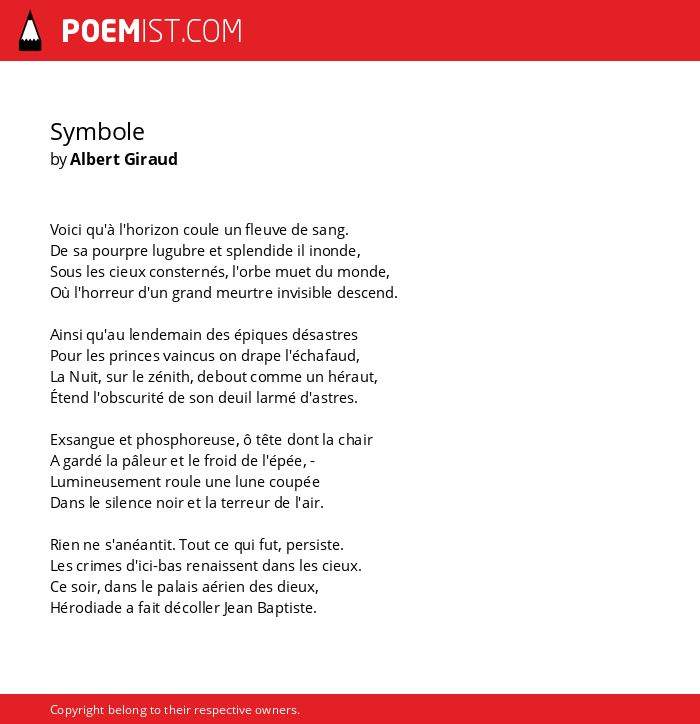 POEMIST.COM

Symbole
by Albert Giraud

Voici qu'à l'horizon coule un fleuve de sang.
De sa pourpre lugubre et splendide il inonde,
Sous les cieux consternés, l'orbe muet du monde,
Où l'horreur d'un grand meurtre invisible descend.

Ainsi qu'au lendemain des épiques désastres
Pour les princes vaincus on drape l'échafaud,
La Nuit, sur le zénith, debout comme un héraut,
Étend l'obscurité de son deuil larmé d'astres.

Exsangue et phosphoreuse, ô tête dont la chair
A gardé la pâleur et le froid de l'épée, -
Lumineusement roule une lune coupée
Dans le silence noir et la terreur de l'air.

Rien ne s'anéantit. Tout ce qui fut, persiste.
Les crimes d'ici-bas renaissent dans les cieux.
Ce soir, dans le palais aérien des dieux,
Hérodiade a fait décoller Jean Baptiste.

Copyright belong to their respective owners.